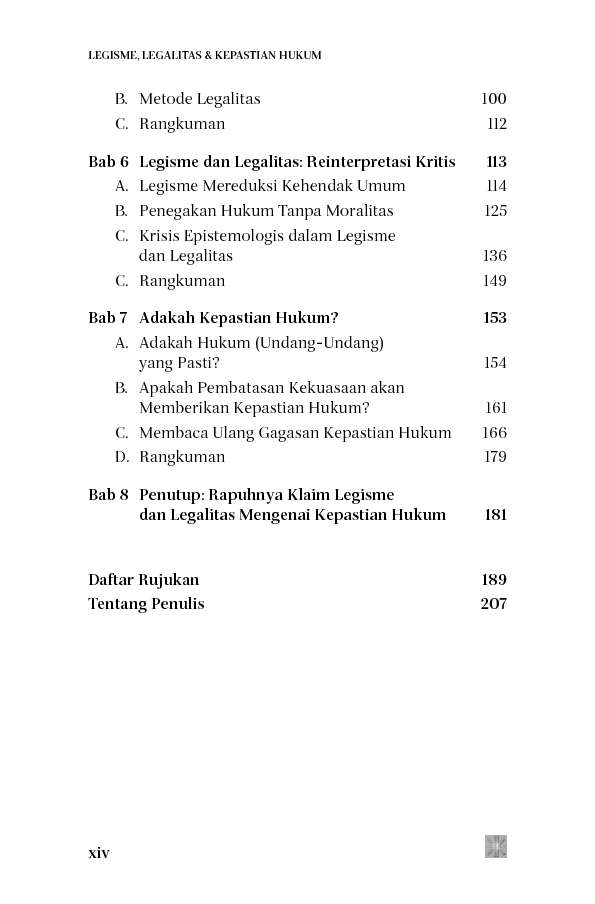 LEGISME, LEGALITAS & KEPASTIAN HUKUM

B. Metode Legalitas 100
C. Rangkuman 112

Bab 6 Legisme dan Legalitas: Reinterpretasi Kritis 113
A. Legisme Mereduksi Kehendak Umum 114
B. Penegakan Hukum Tanpa Moralitas 125
C. Krisis Epistemologis dalam Legisme dan Legalitas 136
C. Rangkuman 149

Bab 7 Adakah Kepastian Hukum? 153
A. Adakah Hukum (Undang-Undang) yang Pasti? 154
B. Apakah Pembatasan Kekuasaan akan Memberikan Kepastian Hukum? 161
C. Membaca Ulang Gagasan Kepastian Hukum 166
D. Rangkuman 179

Bab 8 Penutup: Rapuhnya Klaim Legisme dan Legalitas Mengenai Kepastian Hukum 181

Daftar Rujukan 189
Tentang Penulis 207

xiv